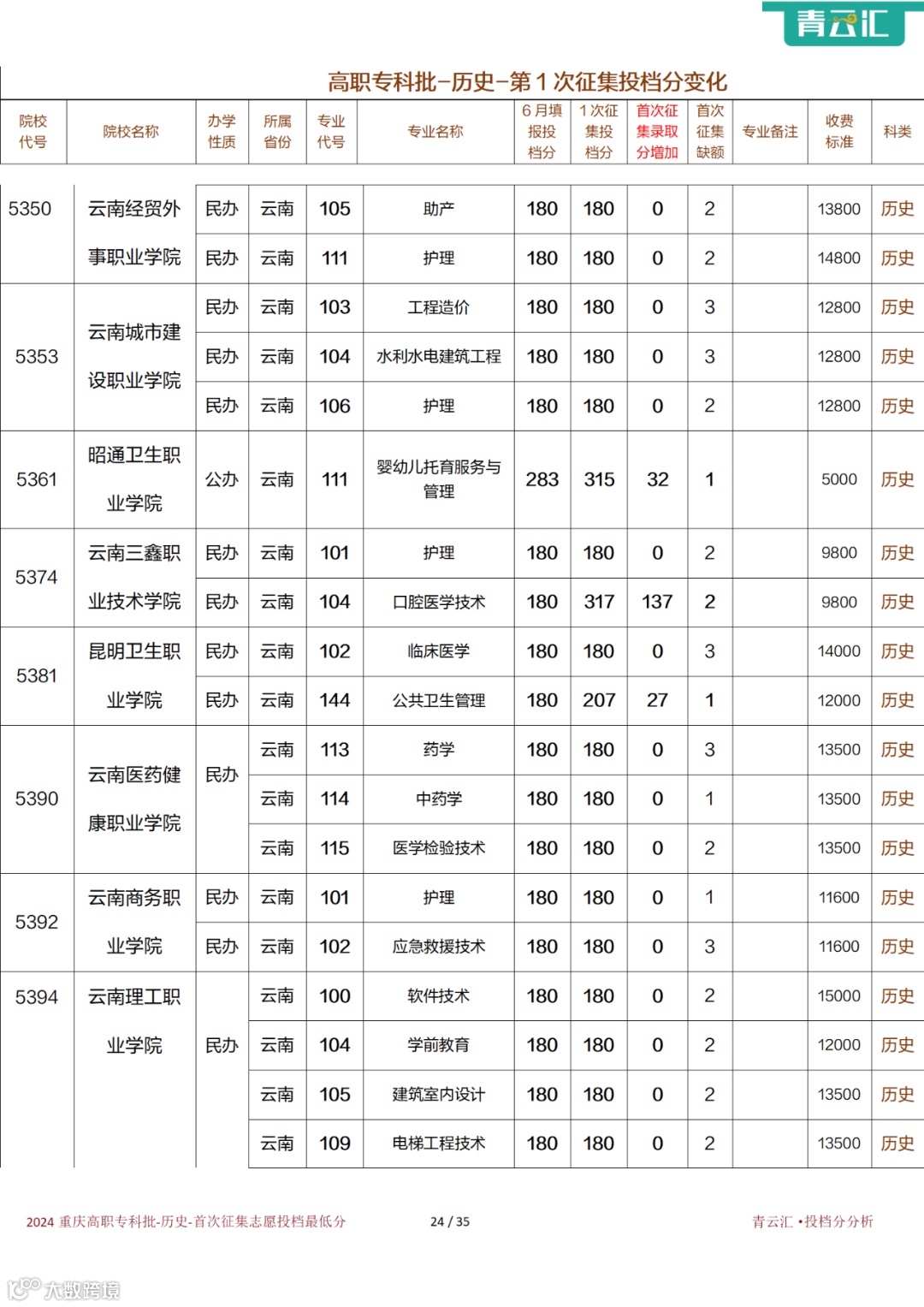 青云汇

高职专科批–历史–第 1 次征集投档分变化

| 院校代号 | 院校名称 | 办学性质 | 所属省份 | 专业代号 | 专业名称 | 6 月填报投档分 | 1 次征集投档分 | 首次征集录取分增加 | 首次征集缺额 | 专业备注 | 收费标准 | 科类 |
|---|---|---|---|---|---|---|---|---|---|---|---|---|
| 5350 | 云南经贸外事职业学院 | 民办 | 云南 | 105 | 助产 | 180 | 180 | 0 | 2 | | 13800 | 历史 |
| | | 民办 | 云南 | 111 | 护理 | 180 | 180 | 0 | 2 | | 14800 | 历史 |
| 5353 | 云南城市建设职业学院 | 民办 | 云南 | 103 | 工程造价 | 180 | 180 | 0 | 3 | | 12800 | 历史 |
| | | 民办 | 云南 | 104 | 水利水电建筑工程 | 180 | 180 | 0 | 3 | | 12800 | 历史 |
| | | 民办 | 云南 | 106 | 护理 | 180 | 180 | 0 | 2 | | 12800 | 历史 |
| 5361 | 昭通卫生职业学院 | 公办 | 云南 | 111 | 婴幼儿托育服务与管理 | 283 | 315 | 32 | 1 | | 5000 | 历史 |
| 5374 | 云南三鑫职业技术学院 | 民办 | 云南 | 101 | 护理 | 180 | 180 | 0 | 2 | | 9800 | 历史 |
| | | 民办 | 云南 | 104 | 口腔医学技术 | 180 | 317 | 137 | 2 | | 9800 | 历史 |
| 5381 | 昆明卫生职业学院 | 民办 | 云南 | 102 | 临床医学 | 180 | 180 | 0 | 3 | | 14000 | 历史 |
| | | 民办 | 云南 | 144 | 公共卫生管理 | 180 | 207 | 27 | 1 | | 12000 | 历史 |
| 5390 | 云南医药健康职业学院 | 民办 | 云南 | 113 | 药学 | 180 | 180 | 0 | 3 | | 13500 | 历史 |
| | | | 云南 | 114 | 中药学 | 180 | 180 | 0 | 1 | | 13500 | 历史 |
| | | | 云南 | 115 | 医学检验技术 | 180 | 180 | 0 | 2 | | 13500 | 历史 |
| 5392 | 云南商务职业学院 | 民办 | 云南 | 101 | 护理 | 180 | 180 | 0 | 1 | | 11600 | 历史 |
| | | 民办 | 云南 | 102 | 应急救援技术 | 180 | 180 | 0 | 3 | | 11600 | 历史 |
| 5394 | 云南理工职业学院 | 民办 | 云南 | 100 | 软件技术 | 180 | 180 | 0 | 2 | | 15000 | 历史 |
| | | | 云南 | 104 | 学前教育 | 180 | 180 | 0 | 2 | | 12000 | 历史 |
| | | | 云南 | 105 | 建筑室内设计 | 180 | 180 | 0 | 2 | | 13500 | 历史 |
| | | | 云南 | 109 | 电梯工程技术 | 180 | 180 | 0 | 2 | | 13500 | 历史 |

2024 重庆高职专科批-历史-首次征集志愿投档最低分 24 / 35 青云汇 •投档分分析

大数跨境